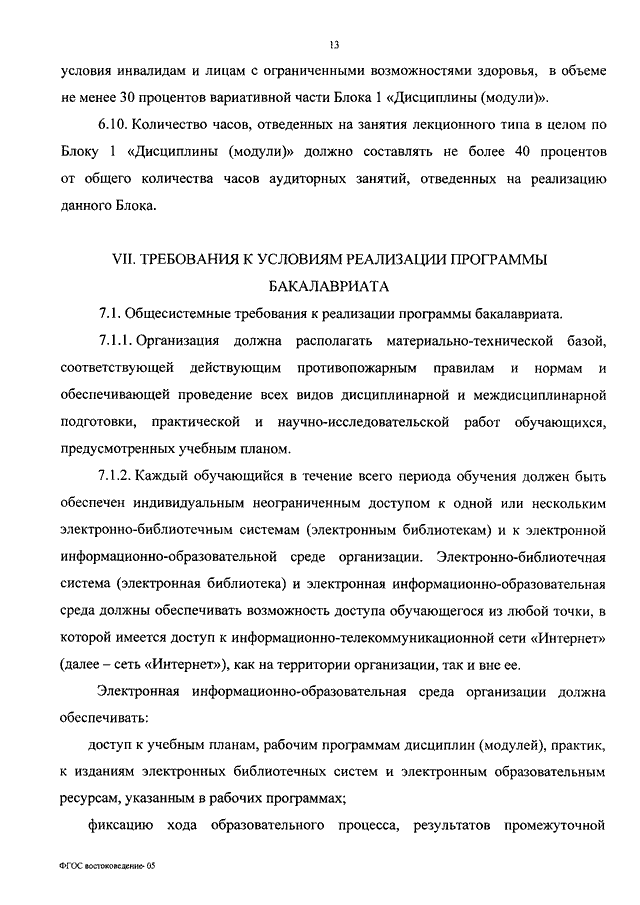 13

условия инвалидам и лицам с ограниченными возможностями здоровья, в объеме не менее 30 процентов вариативной части Блока 1 «Дисциплины (модули)».

6.10. Количество часов, отведенных на занятия лекционного типа в целом по Блоку 1 «Дисциплины (модули)» должно составлять не более 40 процентов от общего количества часов аудиторных занятий, отведенных на реализацию данного Блока.

VII. ТРЕБОВАНИЯ К УСЛОВИЯМ РЕАЛИЗАЦИИ ПРОГРАММЫ БАКАЛАВРИАТА

7.1. Общесистемные требования к реализации программы бакалавриата.

7.1.1. Организация должна располагать материально-технической базой, соответствующей действующим противопожарным правилам и нормам и обеспечивающей проведение всех видов дисциплинарной и междисциплинарной подготовки, практической и научно-исследовательской работ обучающихся, предусмотренных учебным планом.

7.1.2. Каждый обучающийся в течение всего периода обучения должен быть обеспечен индивидуальным неограниченным доступом к одной или нескольким электронно-библиотечным системам (электронным библиотекам) и к электронной информационно-образовательной среде организации. Электронно-библиотечная система (электронная библиотека) и электронная информационно-образовательная среда должны обеспечивать возможность доступа обучающегося из любой точки, в которой имеется доступ к информационно-телекоммуникационной сети «Интернет» (далее – сеть «Интернет»), как на территории организации, так и вне ее.

Электронная информационно-образовательная среда организации должна обеспечивать:

доступ к учебным планам, рабочим программам дисциплин (модулей), практик, к изданиям электронных библиотечных систем и электронным образовательным ресурсам, указанным в рабочих программах;

фиксацию хода образовательного процесса, результатов промежуточной

ФГОС востоковедение- 05